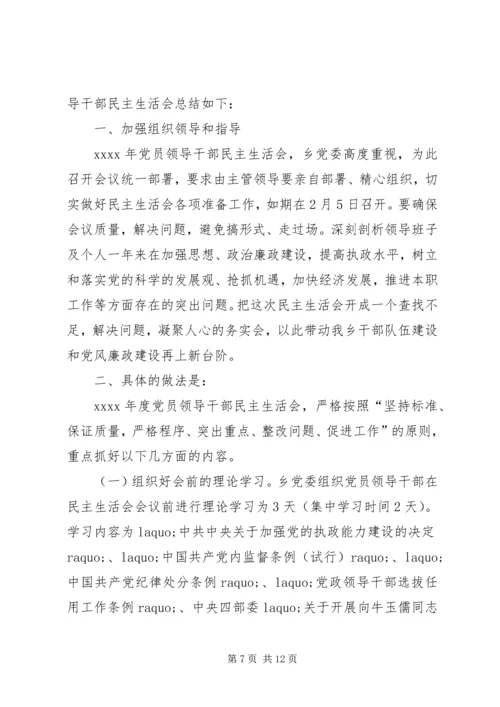 导干部民主生活会总结如下：

一、加强组织领导和指导

xxxx 年党员领导干部民主生活会，乡党委高度重视，为此召开会议统一部署，要求由主管领导要亲自部署、精心组织，切实做好民主生活会各项准备工作，如期在 2 月 5 日召开。要确保会议质量，解决问题，避免搞形式、走过场。深刻剖析领导班子及个人一年来在加强思想、政治廉政建设，提高执政水平，树立和落实党的科学的发展观、抢抓机遇，加快经济发展，推进本职工作等方面存在的突出问题。把这次民主生活会开成一个查找不足，解决问题，凝聚人心的务实会，以此带动我乡干部队伍建设和党风廉政建设再上新台阶。

二、具体的做法是：

xxxx 年度党员领导干部民主生活会，严格按照“坚持标准、保证质量，严格程序、突出重点、整改问题、促进工作”的原则，重点抓好以下几方面的内容。

（一）组织好会前的理论学习。乡党委组织党员领导干部在民主生活会会议前进行理论学习为 3 天（集中学习时间 2 天）。学习内容为 laquo;中共中央关于加强党的执政能力建设的决定 raquo;、laquo;中国共产党内监督条例（试行）raquo;、laquo;中国共产党纪律处分条例 raquo;、laquo;党政领导干部选拔任用工作条例 raquo;、中央四部委 laquo;关于开展向牛玉儒同志

第 7 页 共 12 页